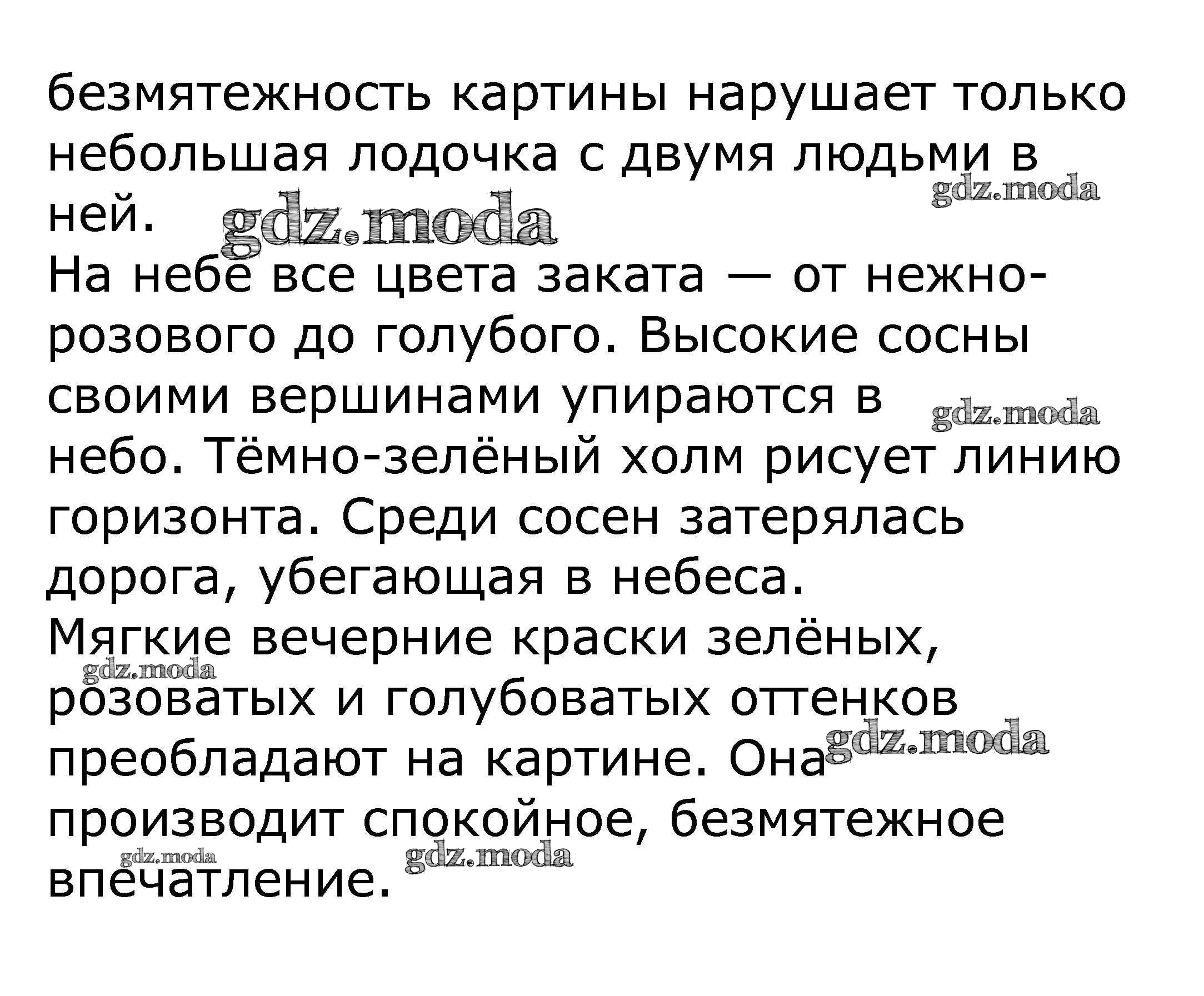 безмятежность картины нарушает только небольшая лодочка с двумя людьми в ней.

На небе все цвета заката — от нежно-розового до голубого. Высокие сосны своими вершинами упираются в небо. Тёмно-зелёный холм рисует линию горизонта. Среди сосен затерялась дорога, убегающая в небеса.

Мягкие вечерние краски зелёных, розоватых и голубоватых оттенков преобладают на картине. Она производит спокойное, безмятежное впечатление.

gdz.moda